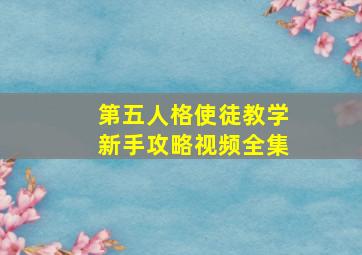 第五人格使徒教学
新手攻略视频全集